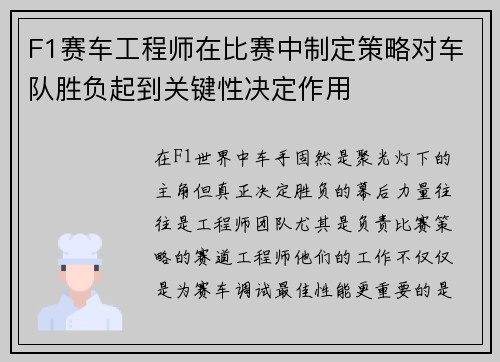 F1赛车工程师在比赛中制定策略对车队胜负起到关键性决定作用

在F1世界中车手固然是聚光灯下的主角但真正决定胜负的幕后力量往往是工程师团队尤其是负责比赛策略的赛道工程师他们的工作不仅仅是为赛车调试最佳性能更重要的是